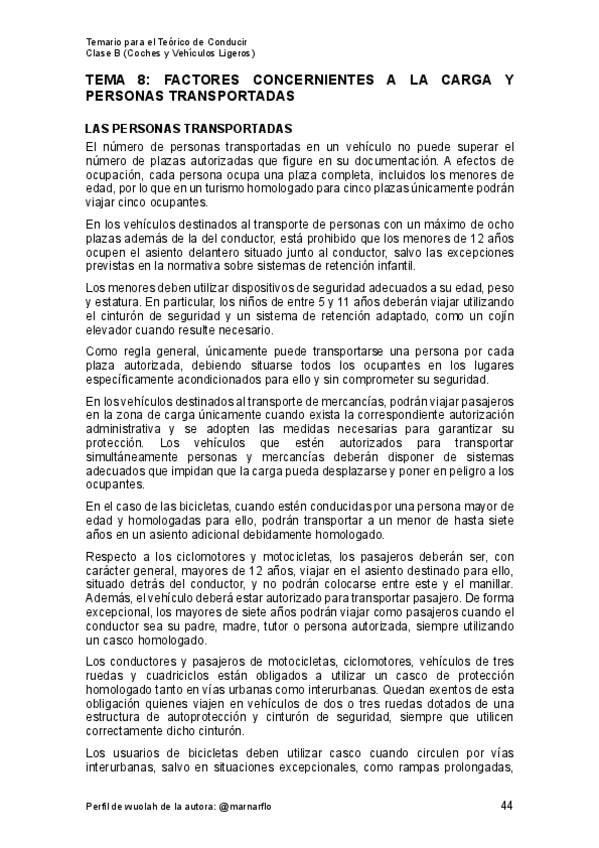 Temario para el Teórico de Conducir
Clase B (Coches y Vehículos Ligeros)

TEMA 8: FACTORES CONCERNIENTES A LA CARGA Y PERSONAS TRANSPORTADAS

LAS PERSONAS TRANSPORTADAS

El número de personas transportadas en un vehículo no puede superar el número de plazas autorizadas que figure en su documentación. A efectos de ocupación, cada persona ocupa una plaza completa, incluidos los menores de edad, por lo que en un turismo homologado para cinco plazas únicamente podrán viajar cinco ocupantes.

En los vehículos destinados al transporte de personas con un máximo de ocho plazas además de la del conductor, está prohibido que los menores de 12 años ocupen el asiento delantero situado junto al conductor, salvo las excepciones previstas en la normativa sobre sistemas de retención infantil.

Los menores deben utilizar dispositivos de seguridad adecuados a su edad, peso y estatura. En particular, los niños de entre 5 y 11 años deberán viajar utilizando el cinturón de seguridad y un sistema de retención adaptado, como un cojín elevador cuando resulte necesario.

Como regla general, únicamente puede transportarse una persona por cada plaza autorizada, debiendo situarse todos los ocupantes en los lugares específicamente acondicionados para ello y sin comprometer su seguridad.

En los vehículos destinados al transporte de mercancías, podrán viajar pasajeros en la zona de carga únicamente cuando exista la correspondiente autorización administrativa y se adopten las medidas necesarias para garantizar su protección. Los vehículos que estén autorizados para transportar simultáneamente personas y mercancías deberán disponer de sistemas adecuados que impidan que la carga pueda desplazarse y poner en peligro a los ocupantes.

En el caso de las bicicletas, cuando estén conducidas por una persona mayor de edad y homologadas para ello, podrán transportar a un menor de hasta siete años en un asiento adicional debidamente homologado.

Respecto a los ciclomotores y motocicletas, los pasajeros deberán ser, con carácter general, mayores de 12 años, viajar en el asiento destinado para ello, situado detrás del conductor, y no podrán colocarse entre este y el manillar. Además, el vehículo deberá estar autorizado para transportar pasajero. De forma excepcional, los mayores de siete años podrán viajar como pasajeros cuando el conductor sea su padre, madre, tutor o persona autorizada, siempre utilizando un casco homologado.

Los conductores y pasajeros de motocicletas, ciclomotores, vehículos de tres ruedas y cuadriciclos están obligados a utilizar un casco de protección homologado tanto en vías urbanas como interurbanas. Quedan exentos de esta obligación quienes viajen en vehículos de dos o tres ruedas dotados de una estructura de autoprotección y cinturón de seguridad, siempre que utilicen correctamente dicho cinturón.

Los usuarios de bicicletas deben utilizar casco cuando circulen por vías interurbanas, salvo en situaciones excepcionales, como rampas prolongadas,

Perfil de wuolah de la autora: @marnarflo 44